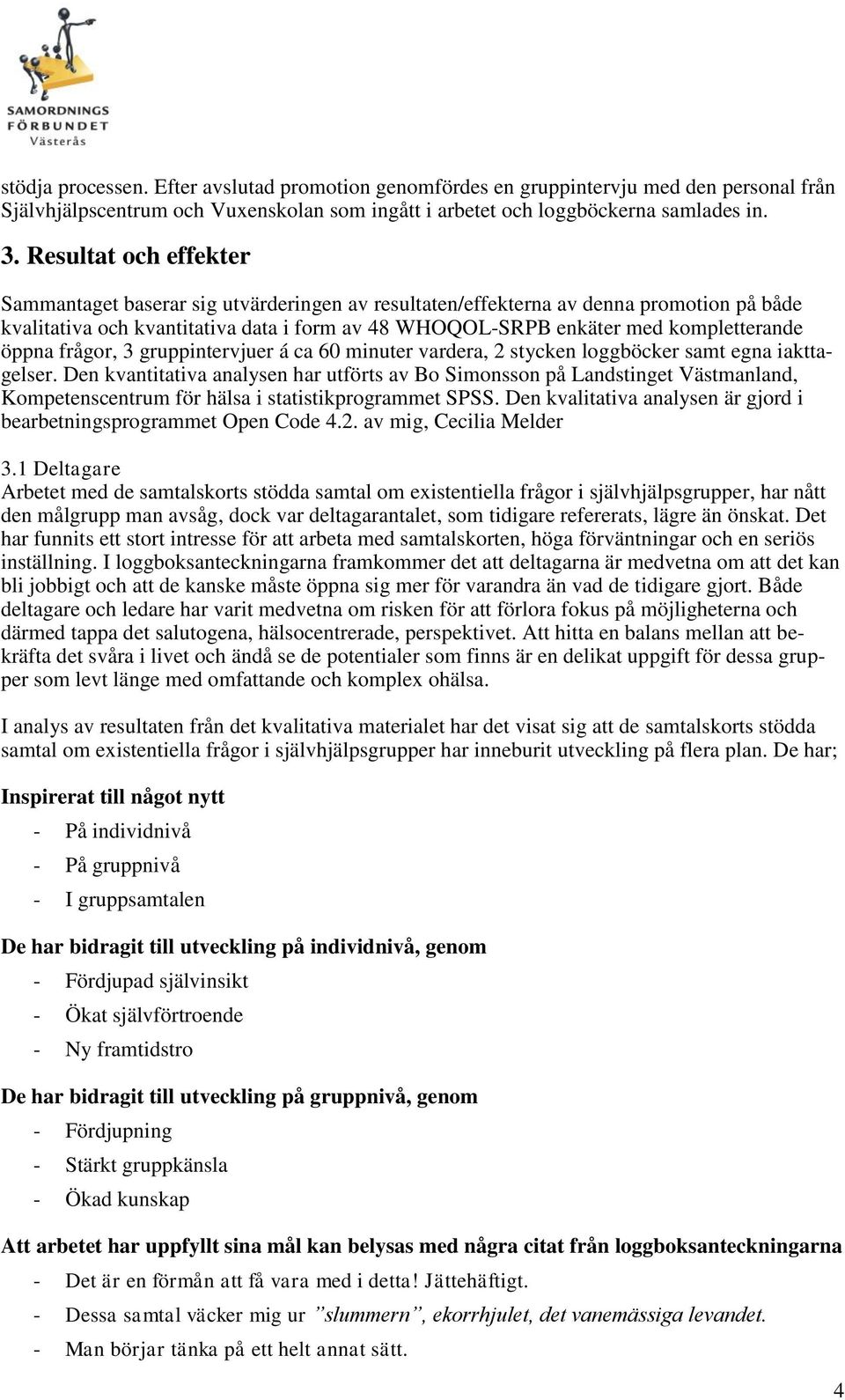 SAMORDNINGS FÖRBUNDET Västerås

stödja processen. Efter avslutad promotion genomfördes en gruppintervju med den personal från Självhjälpscentrum och Vuxenskolan som ingått i arbetet och loggböckerna samlades in.

3. Resultat och effekter

Sammantaget baserar sig utvärderingen av resultaten/effekterna av denna promotion på både kvalitativa och kvantitativa data i form av 48 WHOQOL-SRPB enkäter med kompletterande öppna frågor, 3 gruppintervjuer á ca 60 minuter vardera, 2 stycken loggböcker samt egna iakttagelser. Den kvantitativa analysen har utförts av Bo Simonsson på Landstinget Västmanland, Kompetenscentrum för hälsa i statistikprogrammet SPSS. Den kvalitativa analysen är gjord i bearbetningsprogrammet Open Code 4.2. av mig, Cecilia Melder

3.1 Deltagare
Arbetet med de samtalskorts stödda samtal om existentiella frågor i självhjälpsgrupper, har nått den målgrupp man avsåg, dock var deltagarantalet, som tidigare refererats, lägre än önskat. Det har funnits ett stort intresse för att arbeta med samtalskorten, höga förväntningar och en seriös inställning. I loggboksanteckningarna framkommer det att deltagarna är medvetna om att det kan bli jobbigt och att de kanske måste öppna sig mer för varandra än vad de tidigare gjort. Både deltagare och ledare har varit medvetna om risken för att förlora fokus på möjligheterna och därmed tappa det salutogena, hälsocentrerade, perspektivet. Att hitta en balans mellan att bekräfta det svåra i livet och ändå se de potentialer som finns är en delikat uppgift för dessa grupper som levt länge med omfattande och komplex ohälsa.

I analys av resultaten från det kvalitativa materialet har det visat sig att de samtalskorts stödda samtal om existentiella frågor i självhjälpsgrupper har inneburit utveckling på flera plan. De har;

Inspirerat till något nytt
- På individnivå
- På gruppnivå
- I gruppsamtalen

De har bidragit till utveckling på individnivå, genom
- Fördjupad självinsikt
- Ökat självförtroende
- Ny framtidstro

De har bidragit till utveckling på gruppnivå, genom
- Fördjupning
- Stärkt gruppkänsla
- Ökad kunskap

Att arbetet har uppfyllt sina mål kan belysas med några citat från loggboksanteckningarna
- Det är en förmån att få vara med i detta! Jättehäftigt.
- Dessa samtal väcker mig ur ”slummern”, ekorrhjulet, det vanemässiga levandet.
- Man börjar tänka på ett helt annat sätt.

4